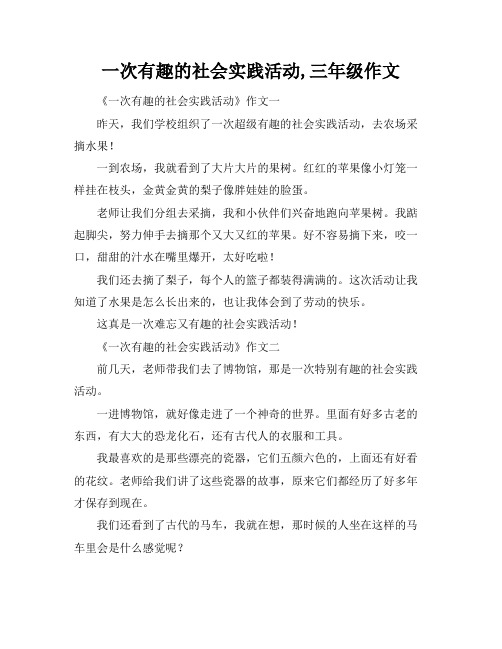 一次有趣的社会实践活动,三年级作文

《一次有趣的社会实践活动》作文一

昨天，我们学校组织了一次超级有趣的社会实践活动，去农场采摘水果！

一到农场，我就看到了大片大片的果树。红红的苹果像小灯笼一样挂在枝头，金黄金黄的梨子像胖娃娃的脸蛋。

老师让我们分组去采摘，我和小伙伴们兴奋地跑向苹果树。我踮起脚尖，努力伸手去摘那个又大又红的苹果。好不容易摘下来，咬一口，甜甜的汁水在嘴里爆开，太好吃啦！

我们还去摘了梨子，每个人的篮子都装得满满的。这次活动让我知道了水果是怎么长出来的，也让我体会到了劳动的快乐。

这真是一次难忘又有趣的社会实践活动！

《一次有趣的社会实践活动》作文二

前几天，老师带我们去了博物馆，那是一次特别有趣的社会实践活动。

一进博物馆，就好像走进了一个神奇的世界。里面有好多古老的东西，有大大的恐龙化石，还有古代人的衣服和工具。

我最喜欢的是那些漂亮的瓷器，它们五颜六色的，上面还有好看的花纹。老师给我们讲了这些瓷器的故事，原来它们都经历了好多年才保存到现在。

我们还看到了古代的马车，我就在想，那时候的人坐在这样的马车里会是什么感觉呢？